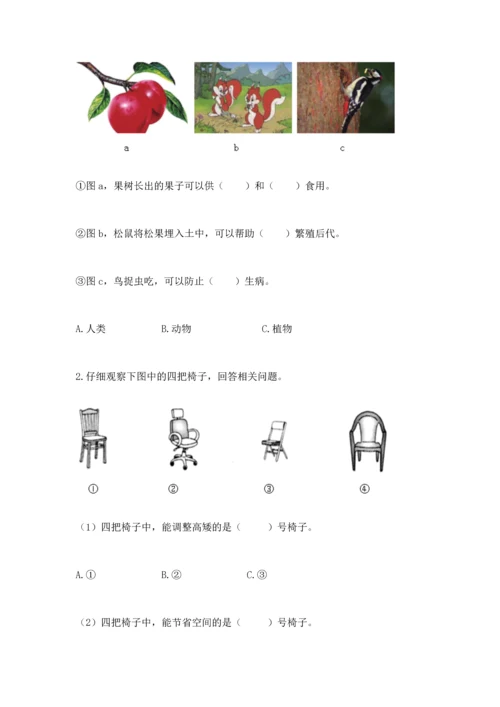 a　　　　　　b　　　　　　c

①图 a，果树长出的果子可以供（　　）和（　　）食用。

②图 b，松鼠将松果埋入土中，可以帮助（　　）繁殖后代。

③图 c，鸟捉虫吃，可以防止（　　）生病。

A. 人类　　　　B. 动物　　　　C. 植物

2. 仔细观察下图中的四把椅子，回答相关问题。

①　　　　②　　　　③　　　　④

（1）四把椅子中，能调整高矮的是（　　）号椅子。

A. ①　　　　B. ②　　　　C. ③

（2）四把椅子中，能节省空间的是（　　）号椅子。